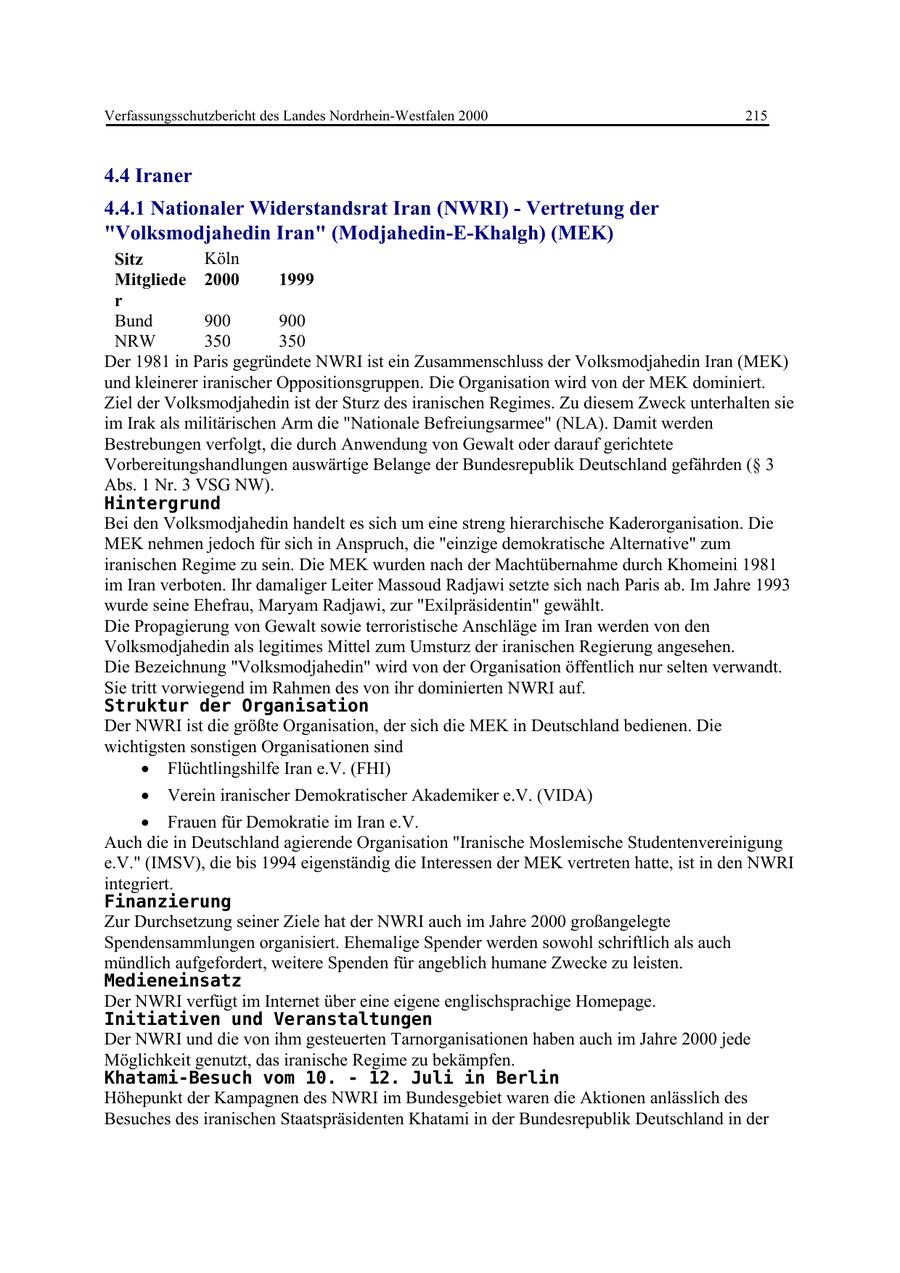 Verfassungsschutzbericht des Landes Nordrhein-Westfalen 2000 215

4.4 Iraner

4.4.1 Nationaler Widerstandsrat Iran (NWRI) - Vertretung der "Volksmodjahedin Iran" (Modjahedin-E-Khalgh) (MEK)

| Sitz | Köln | |
|---|---|---|
| Mitglieder | 2000 | 1999 |
| Bund | 900 | 900 |
| NRW | 350 | 350 |

Der 1981 in Paris gegründete NWRI ist ein Zusammenschluss der Volksmodjahedin Iran (MEK) und kleinerer iranischer Oppositionsgruppen. Die Organisation wird von der MEK dominiert. Ziel der Volksmodjahedin ist der Sturz des iranischen Regimes. Zu diesem Zweck unterhalten sie im Irak als militärischen Arm die "Nationale Befreiungsarmee" (NLA). Damit werden Bestrebungen verfolgt, die durch Anwendung von Gewalt oder darauf gerichtete Vorbereitungshandlungen auswärtige Belange der Bundesrepublik Deutschland gefährden (§ 3 Abs. 1 Nr. 3 VSG NW).

Hintergrund
Bei den Volksmodjahedin handelt es sich um eine streng hierarchische Kaderorganisation. Die MEK nehmen jedoch für sich in Anspruch, die "einzige demokratische Alternative" zum iranischen Regime zu sein. Die MEK wurden nach der Machtübernahme durch Khomeini 1981 im Iran verboten. Ihr damaliger Leiter Massoud Radjawi setzte sich nach Paris ab. Im Jahre 1993 wurde seine Ehefrau, Maryam Radjawi, zur "Exilpräsidentin" gewählt.
Die Propagierung von Gewalt sowie terroristische Anschläge im Iran werden von den Volksmodjahedin als legitimes Mittel zum Umsturz der iranischen Regierung angesehen.
Die Bezeichnung "Volksmodjahedin" wird von der Organisation öffentlich nur selten verwandt. Sie tritt vorwiegend im Rahmen des von ihr dominierten NWRI auf.

Struktur der Organisation
Der NWRI ist die größte Organisation, der sich die MEK in Deutschland bedienen. Die wichtigsten sonstigen Organisationen sind
• Flüchtlingshilfe Iran e.V. (FHI)
• Verein iranischer Demokratischer Akademiker e.V. (VIDA)
• Frauen für Demokratie im Iran e.V.
Auch die in Deutschland agierende Organisation "Iranische Moslemische Studentenvereinigung e.V." (IMSV), die bis 1994 eigenständig die Interessen der MEK vertreten hatte, ist in den NWRI integriert.

Finanzierung
Zur Durchsetzung seiner Ziele hat der NWRI auch im Jahre 2000 großangelegte Spendensammlungen organisiert. Ehemalige Spender werden sowohl schriftlich als auch mündlich aufgefordert, weitere Spenden für angeblich humane Zwecke zu leisten.

Medieneinsatz
Der NWRI verfügt im Internet über eine eigene englischsprachige Homepage.

Initiativen und Veranstaltungen
Der NWRI und die von ihm gesteuerten Tarnorganisationen haben auch im Jahre 2000 jede Möglichkeit genutzt, das iranische Regime zu bekämpfen.

Khatami-Besuch vom 10. - 12. Juli in Berlin
Höhepunkt der Kampagnen des NWRI im Bundesgebiet waren die Aktionen anlässlich des Besuches des iranischen Staatspräsidenten Khatami in der Bundesrepublik Deutschland in der